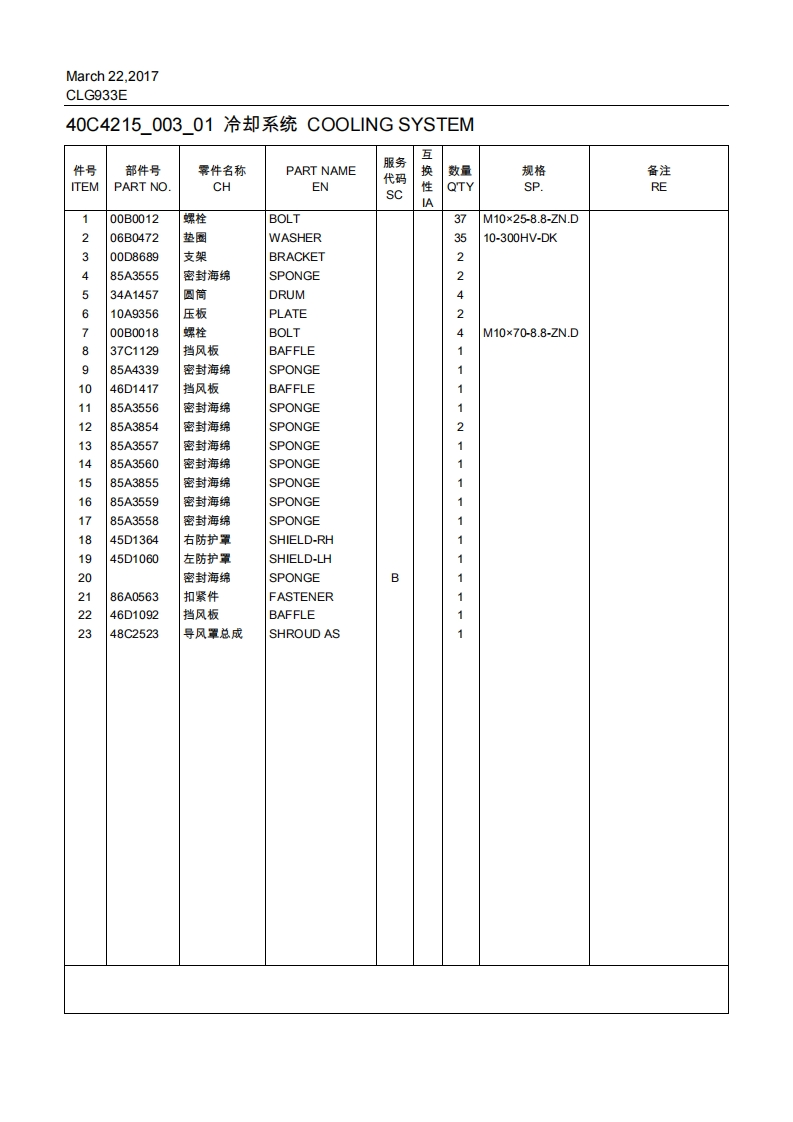 March 22,2017
CLG933E

40C4215_003_01 冷却系统 COOLING SYSTEM

| 件号 ITEM | 部件号 PART NO. | 零件名称 CH | PART NAME EN | 服务代码 SC | 互换性 IA | 数量 Q'TY | 规格 SP. | 备注 RE |
|---|---|---|---|---|---|---|---|---|
| 1 | 00B0012 | 螺栓 | BOLT | | | 37 | M10×25-8.8-ZN.D | |
| 2 | 06B0472 | 垫圈 | WASHER | | | 35 | 10-300HV-DK | |
| 3 | 00D8689 | 支架 | BRACKET | | | 2 | | |
| 4 | 85A3555 | 密封海绵 | SPONGE | | | 2 | | |
| 5 | 34A1457 | 圆筒 | DRUM | | | 4 | | |
| 6 | 10A9356 | 压板 | PLATE | | | 2 | | |
| 7 | 00B0018 | 螺栓 | BOLT | | | 4 | M10×70-8.8-ZN.D | |
| 8 | 37C1129 | 挡风板 | BAFFLE | | | 1 | | |
| 9 | 85A4339 | 密封海绵 | SPONGE | | | 1 | | |
| 10 | 46D1417 | 挡风板 | BAFFLE | | | 1 | | |
| 11 | 85A3556 | 密封海绵 | SPONGE | | | 1 | | |
| 12 | 85A3854 | 密封海绵 | SPONGE | | | 2 | | |
| 13 | 85A3557 | 密封海绵 | SPONGE | | | 1 | | |
| 14 | 85A3560 | 密封海绵 | SPONGE | | | 1 | | |
| 15 | 85A3855 | 密封海绵 | SPONGE | | | 1 | | |
| 16 | 85A3559 | 密封海绵 | SPONGE | | | 1 | | |
| 17 | 85A3558 | 密封海绵 | SPONGE | | | 1 | | |
| 18 | 45D1364 | 右防护罩 | SHIELD-RH | | | 1 | | |
| 19 | 45D1060 | 左防护罩 | SHIELD-LH | | | 1 | | |
| 20 | | 密封海绵 | SPONGE | B | | 1 | | |
| 21 | 86A0563 | 扣紧件 | FASTENER | | | 1 | | |
| 22 | 46D1092 | 挡风板 | BAFFLE | | | 1 | | |
| 23 | 48C2523 | 导风罩总成 | SHROUD AS | | | 1 | | |